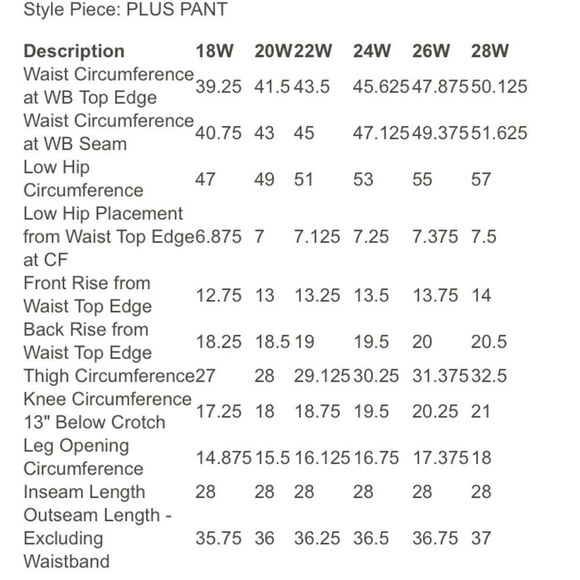 Style Piece: PLUS PANT

| Description | 18W | 20W | 22W | 24W | 26W | 28W |
|---|---|---|---|---|---|---|
| Waist Circumference at WB Top Edge | 39.25 | 41.5 | 43.5 | 45.625 | 47.875 | 50.125 |
| Waist Circumference at WB Seam | 40.75 | 43 | 45 | 47.125 | 49.375 | 51.625 |
| Low Hip Circumference | 47 | 49 | 51 | 53 | 55 | 57 |
| Low Hip Placement from Waist Top Edge at CF | 6.875 | 7 | 7.125 | 7.25 | 7.375 | 7.5 |
| Front Rise from Waist Top Edge | 12.75 | 13 | 13.25 | 13.5 | 13.75 | 14 |
| Back Rise from Waist Top Edge | 18.25 | 18.5 | 19 | 19.5 | 20 | 20.5 |
| Thigh Circumference | 27 | 28 | 29.125 | 30.25 | 31.375 | 32.5 |
| Knee Circumference 13" Below Crotch | 17.25 | 18 | 18.75 | 19.5 | 20.25 | 21 |
| Leg Opening Circumference | 14.875 | 15.5 | 16.125 | 16.75 | 17.375 | 18 |
| Inseam Length | 28 | 28 | 28 | 28 | 28 | 28 |
| Outseam Length - Excluding Waistband | 35.75 | 36 | 36.25 | 36.5 | 36.75 | 37 |